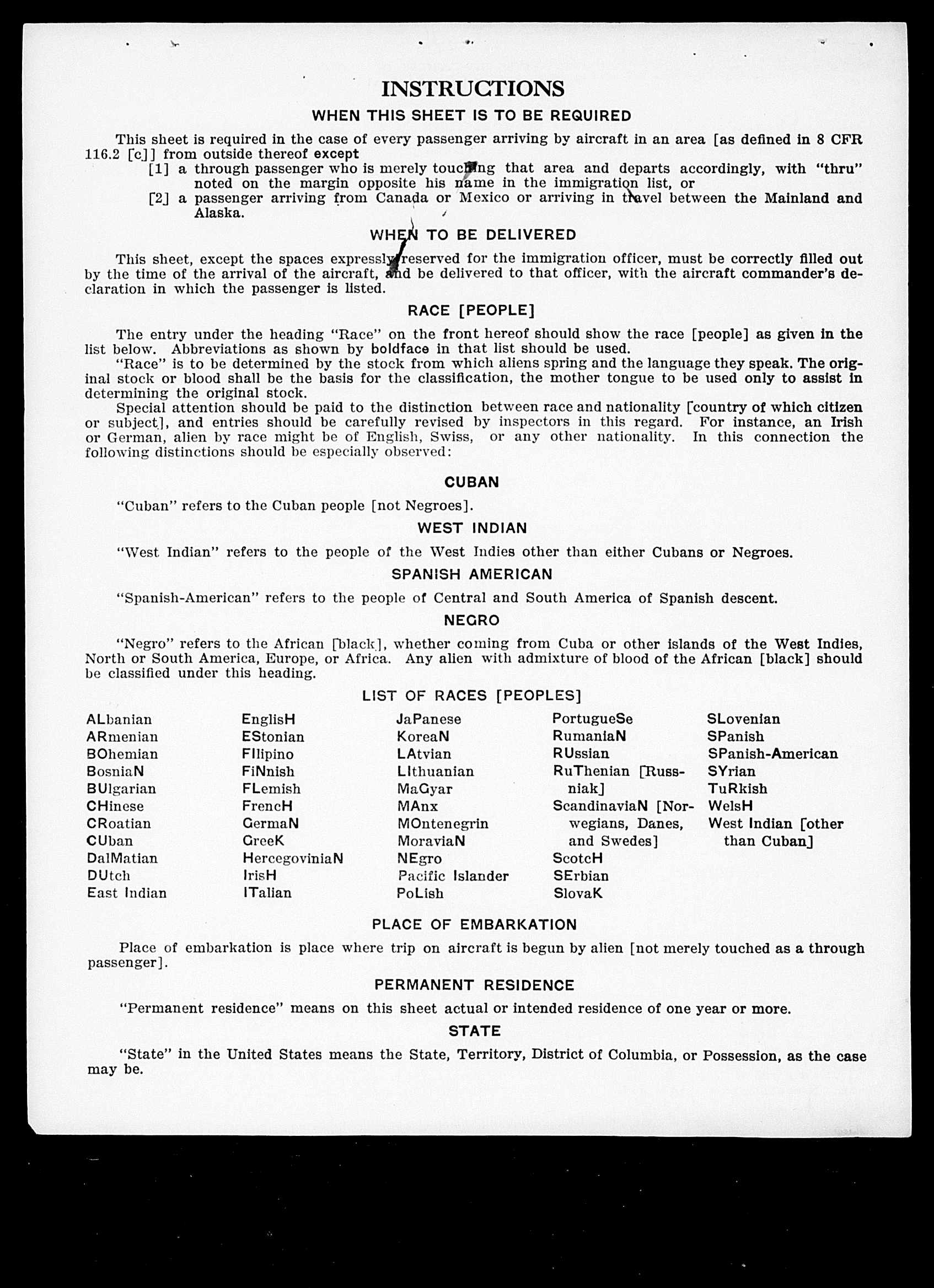 INSTRUCTIONS

WHEN THIS SHEET IS TO BE REQUIRED

This sheet is required in the case of every passenger arriving by aircraft in an area [as defined in 8 CFR 116.2 [c]] from outside thereof except

[1] a through passenger who is merely touching that area and departs accordingly, with "thru" noted on the margin opposite his name in the immigration list, or

[2] a passenger arriving from Canada or Mexico or arriving in travel between the Mainland and Alaska.

WHEN TO BE DELIVERED

This sheet, except the spaces expressly reserved for the immigration officer, must be correctly filled out by the time of the arrival of the aircraft, and be delivered to that officer, with the aircraft commander's declaration in which the passenger is listed.

RACE [PEOPLE]

The entry under the heading "Race" on the front hereof should show the race [people] as given in the list below. Abbreviations as shown by boldface in that list should be used.

"Race" is to be determined by the stock from which aliens spring and the language they speak. The original stock or blood shall be the basis for the classification, the mother tongue to be used only to assist in determining the original stock.

Special attention should be paid to the distinction between race and nationality [country of which citizen or subject], and entries should be carefully revised by inspectors in this regard. For instance, an Irish or German, alien by race might be of English, Swiss, or any other nationality. In this connection the following distinctions should be especially observed:

CUBAN

"Cuban" refers to the Cuban people [not Negroes].

WEST INDIAN

"West Indian" refers to the people of the West Indies other than either Cubans or Negroes.

SPANISH AMERICAN

"Spanish-American" refers to the people of Central and South America of Spanish descent.

NEGRO

"Negro" refers to the African [black], whether coming from Cuba or other islands of the West Indies, North or South America, Europe, or Africa. Any alien with admixture of blood of the African [black] should be classified under this heading.

LIST OF RACES [PEOPLES]

ALbanian
ARmenian
BOhemian
BosniaN
BUlgarian
CHinese
CRoatian
CUban
DalMatian
DUtch
East Indian

EnglisH
EStonian
FIlipino
FiNnish
FLemish
FrencH
GermaN
GreeK
HercegoviniaN
IrisH
ITalian

JaPanese
KoreaN
LAtvian
LIthuanian
MaGyar
MAnx
MOntenegrin
MoraviaN
NEgro
Pacific Islander
PoLish

PortugueSe
RumaniaN
RUssian
RuThenian [Russniak]
ScandinaviaN [Norwegians, Danes, and Swedes]
ScotcH
SErbian
SlovaK

SLovenian
SPanish
SPanish-American
SYrian
TuRkish
WelsH
West Indian [other than Cuban]

PLACE OF EMBARKATION

Place of embarkation is place where trip on aircraft is begun by alien [not merely touched as a through passenger].

PERMANENT RESIDENCE

"Permanent residence" means on this sheet actual or intended residence of one year or more.

STATE

"State" in the United States means the State, Territory, District of Columbia, or Possession, as the case may be.